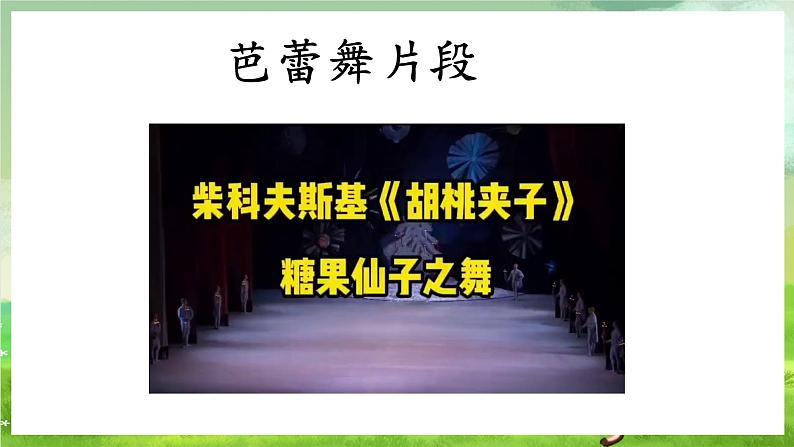 芭蕾舞片段

柴科夫斯基《胡桃夹子》

糖果仙子之舞